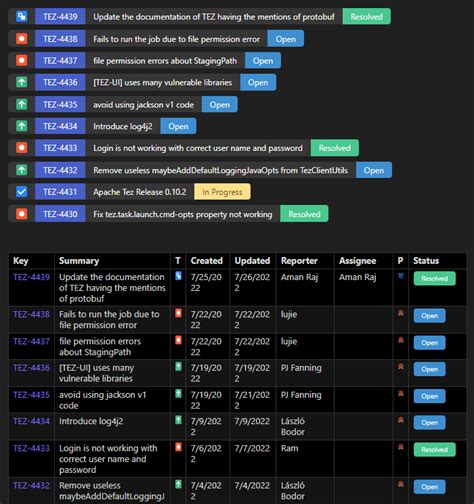 TEZ-4439 Update the documentation of TEZ having the mentions of protobuf Resolved
TEZ-4438 Fails to run the job due to file permission error Open
TEZ-4437 file permission errors about StagingPath Open
TEZ-4436 [TEZ-UI] uses many vulnerable libraries Open
TEZ-4435 avoid using jackson v1 code Open
TEZ-4434 Introduce log4j2 Open
TEZ-4433 Login is not working with correct user name and password Resolved
TEZ-4432 Remove useless maybeAddDefaultLoggingJavaOpts from TezClientUtils Open
TEZ-4431 Apache Tez Release 0.10.2 In Progress
TEZ-4430 Fix tez.task.launch.cmd-opts property not working Resolved

| Key | Summary | T | Created | Updated | Reporter | Assignee | P | Status |
|---|---|---|---|---|---|---|---|---|
| TEZ-4439 | Update the documentation of TEZ having the mentions of protobuf | | 7/25/2022 | 7/26/2022 | Aman Raj | Aman Raj | | Resolved |
| TEZ-4438 | Fails to run the job due to file permission error | | 7/22/2022 | 7/22/2022 | lujie | | | Open |
| TEZ-4437 | file permission errors about StagingPath | | 7/22/2022 | 7/22/2022 | lujie | | | Open |
| TEZ-4436 | [TEZ-UI] uses many vulnerable libraries | | 7/19/2022 | 7/19/2022 | PJ Fanning | | | Open |
| TEZ-4435 | avoid using jackson v1 code | | 7/19/2022 | 7/21/2022 | PJ Fanning | | | Open |
| TEZ-4434 | Introduce log4j2 | | 7/9/2022 | 7/9/2022 | László Bodor | | | Open |
| TEZ-4433 | Login is not working with correct user name and password | | 7/6/2022 | 7/7/2022 | Ram | | | Resolved |
| TEZ-4432 | Remove useless maybeAddDefaultLoggingJ | | 7/4/2022 | 7/4/2022 | László Bodor | | | Open |